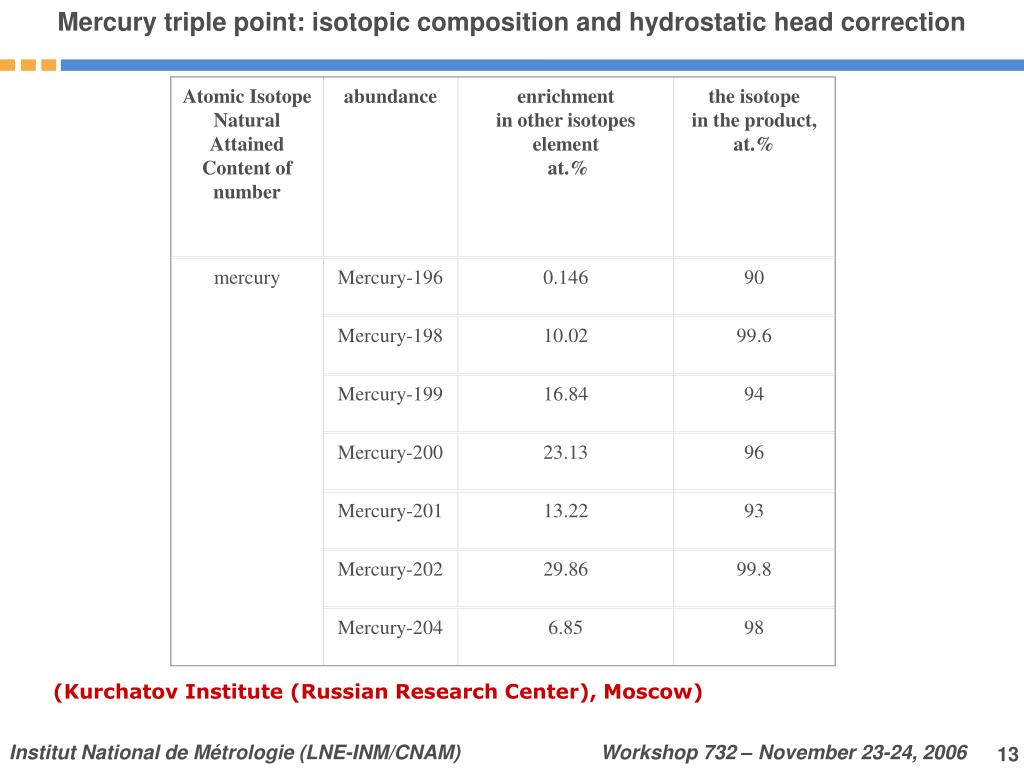 Mercury triple point: isotopic composition and hydrostatic head correction

| Atomic Isotope Natural Attained Content of number | abundance | enrichment in other isotopes element at.% | the isotope in the product, at.% |
|---|---|---|---|
| mercury | Mercury-196 | 0.146 | 90 |
| | Mercury-198 | 10.02 | 99.6 |
| | Mercury-199 | 16.84 | 94 |
| | Mercury-200 | 23.13 | 96 |
| | Mercury-201 | 13.22 | 93 |
| | Mercury-202 | 29.86 | 99.8 |
| | Mercury-204 | 6.85 | 98 |

(Kurchatov Institute (Russian Research Center), Moscow)

Institut National de Métrologie (LNE-INM/CNAM)

Workshop 732 – November 23-24, 2006

13